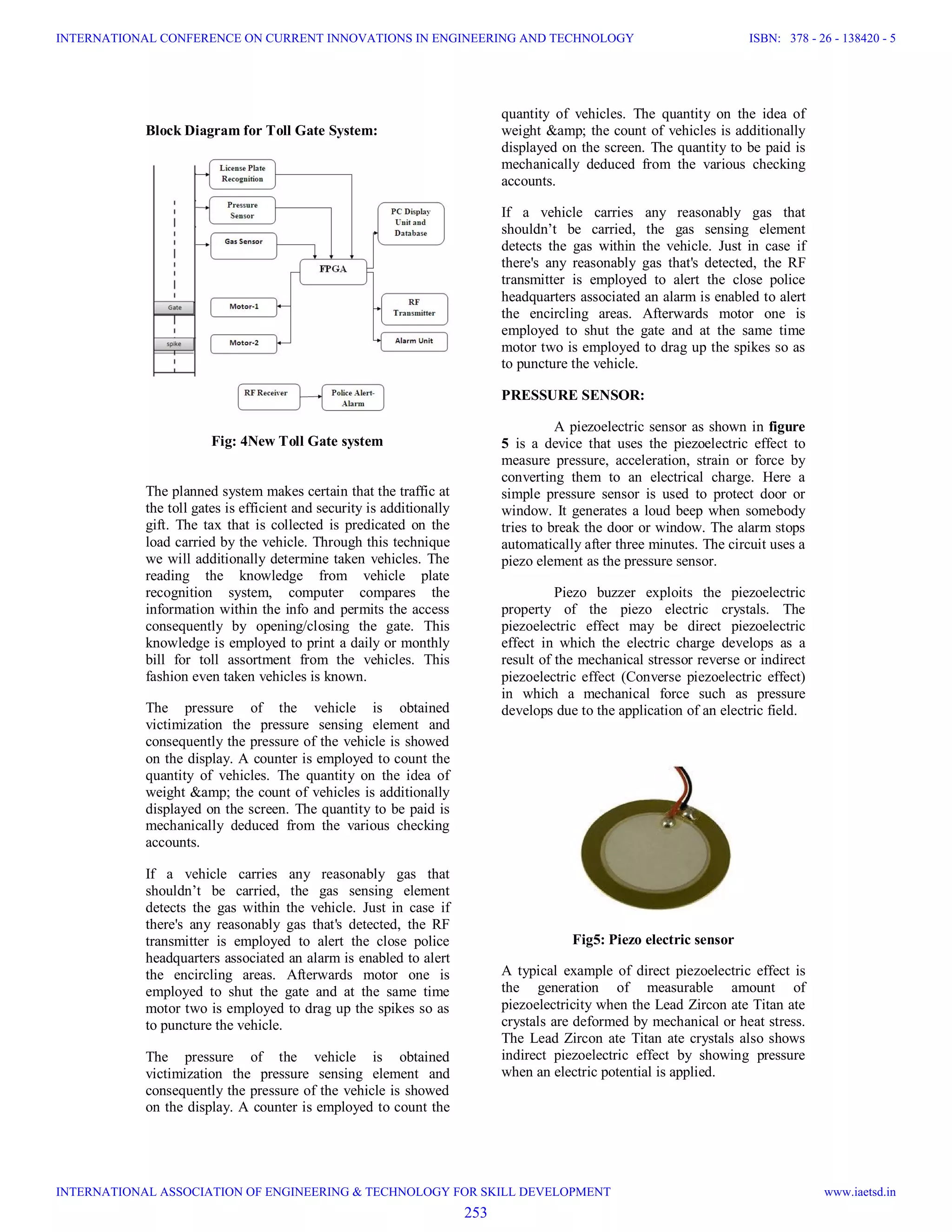 INTERNATIONAL CONFERENCE ON CURRENT INNOVATIONS IN ENGINEERING AND TECHNOLOGY ISBN: 378 - 26 - 138420 - 5

Block Diagram for Toll Gate System:

License Plate Recognition

Pressure Sensor

Gas Sensor

PC Display Unit and Database

FPGA

Gate

Motor-1

RF Transmitter

spike

Motor-2

Alarm Unit

RF Receiver

Police Alert-Alarm

Fig: 4New Toll Gate system

The planned system makes certain that the traffic at the toll gates is efficient and security is additionally gift. The tax that is collected is predicated on the load carried by the vehicle. Through this technique we will additionally determine taken vehicles. The reading the knowledge from vehicle plate recognition system, computer compares the information within the info and permits the access consequently by opening/closing the gate. This knowledge is employed to print a daily or monthly bill for toll assortment from the vehicles. This fashion even taken vehicles is known.

The pressure of the vehicle is obtained victimization the pressure sensing element and consequently the pressure of the vehicle is showed on the display. A counter is employed to count the quantity of vehicles. The quantity on the idea of weight &amp; the count of vehicles is additionally displayed on the screen. The quantity to be paid is mechanically deduced from the various checking accounts.

If a vehicle carries any reasonably gas that shouldn't be carried, the gas sensing element detects the gas within the vehicle. Just in case if there's any reasonably gas that's detected, the RF transmitter is employed to alert the close police headquarters associated an alarm is enabled to alert the encircling areas. Afterwards motor one is employed to shut the gate and at the same time motor two is employed to drag up the spikes so as to puncture the vehicle.

The pressure of the vehicle is obtained victimization the pressure sensing element and consequently the pressure of the vehicle is showed on the display. A counter is employed to count the quantity of vehicles. The quantity on the idea of weight &amp; the count of vehicles is additionally displayed on the screen. The quantity to be paid is mechanically deduced from the various checking accounts.

If a vehicle carries any reasonably gas that shouldn't be carried, the gas sensing element detects the gas within the vehicle. Just in case if there's any reasonably gas that's detected, the RF transmitter is employed to alert the close police headquarters associated an alarm is enabled to alert the encircling areas. Afterwards motor one is employed to shut the gate and at the same time motor two is employed to drag up the spikes so as to puncture the vehicle.

PRESSURE SENSOR:

A piezoelectric sensor as shown in figure 5 is a device that uses the piezoelectric effect to measure pressure, acceleration, strain or force by converting them to an electrical charge. Here a simple pressure sensor is used to protect door or window. It generates a loud beep when somebody tries to break the door or window. The alarm stops automatically after three minutes. The circuit uses a piezo element as the pressure sensor.

Piezo buzzer exploits the piezoelectric property of the piezo electric crystals. The piezoelectric effect may be direct piezoelectric effect in which the electric charge develops as a result of the mechanical stressor reverse or indirect piezoelectric effect (Converse piezoelectric effect) in which a mechanical force such as pressure develops due to the application of an electric field.

Fig5: Piezo electric sensor

A typical example of direct piezoelectric effect is the generation of measurable amount of piezoelectricity when the Lead Zircon ate Titan ate crystals are deformed by mechanical or heat stress. The Lead Zircon ate Titan ate crystals also shows indirect piezoelectric effect by showing pressure when an electric potential is applied.

INTERNATIONAL ASSOCIATION OF ENGINEERING & TECHNOLOGY FOR SKILL DEVELOPMENT www.iaetsd.in

253